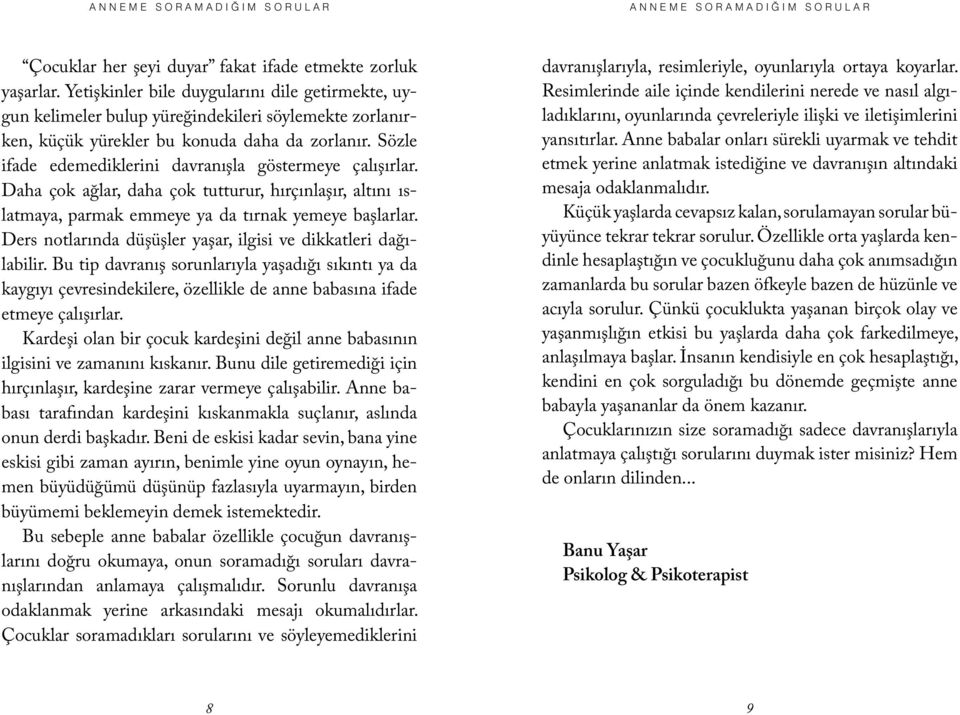 ANNEME SORAMADIĞIM SORULAR

“Çocuklar her şeyi duyar” fakat ifade etmekte zorluk yaşarlar. Yetişkinler bile duygularını dile getirmekte, uygun kelimeler bulup yüreğindekileri söylemekte zorlanırken, küçük yürekler bu konuda daha da zorlanır. Sözle ifade edemediklerini davranışla göstermeye çalışırlar. Daha çok ağlar, daha çok tutturur, hırçınlaşır, altını ıslatmaya, parmak emmeye ya da tırnak yemeye başlarlar. Ders notlarında düşüşler yaşar, ilgisi ve dikkatleri dağılabilir. Bu tip davranış sorunlarıyla yaşadığı sıkıntı ya da kaygıyı çevresindekilere, özellikle de anne babasına ifade etmeye çalışırlar.

Kardeşi olan bir çocuk kardeşini değil anne babasının ilgisini ve zamanını kıskanır. Bunu dile getiremediği için hırçınlaşır, kardeşine zarar vermeye çalışabilir. Anne babası tarafından kardeşini kıskanmakla suçlanır, aslında onun derdi başkadır. Beni de eskisi kadar sevin, bana yine eskisi gibi zaman ayırın, benimle yine oyun oynayın, hemen büyüdüğümü düşünüp fazlasıyla uyarmayın, birden büyümemi beklemeyin demek istemektedir.

Bu sebeple anne babalar özellikle çocuğun davranışlarını doğru okumaya, onun soramadığı soruları davranışlarından anlamaya çalışmalıdır. Sorunlu davranışa odaklanmak yerine arkasındaki mesajı okumalıdırlar. Çocuklar soramadıkları sorularını ve söyleyemediklerini

8

ANNEME SORAMADIĞIM SORULAR

davranışlarıyla, resimleriyle, oyunlarıyla ortaya koyarlar. Resimlerinde aile içinde kendilerini nerede ve nasıl algıladıklarını, oyunlarında çevreleriyle ilişki ve iletişimlerini yansıtırlar. Anne babalar onları sürekli uyarmak ve tehdit etmek yerine anlatmak istediğine ve davranışın altındaki mesaja odaklanmalıdır.

Küçük yaşlarda cevapsız kalan, sorulamayan sorular büyüyünce tekrar tekrar sorulur. Özellikle orta yaşlarda kendinle hesaplaştığın ve çocukluğunu daha çok anımsadığın zamanlarda bu sorular bazen öfkeyle bazen de hüzünle ve acıyla sorulur. Çünkü çocuklukta yaşanan birçok olay ve yaşanmışlığın etkisi bu yaşlarda daha çok farkedilmeye, anlaşılmaya başlar. İnsanın kendisiyle en çok hesaplaştığı, kendini en çok sorguladığı bu dönemde geçmişte anne babayla yaşananlar da önem kazanır.

Çocuklarınızın size soramadığı sadece davranışlarıyla anlatmaya çalıştığı sorularını duymak ister misiniz? Hem de onların dilinden...

Banu Yaşar
Psikolog & Psikoterapist

9